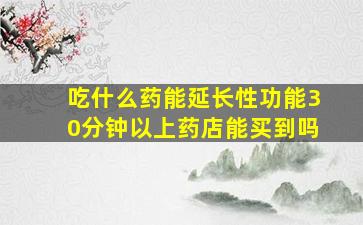 吃什么药能延长性功能30分钟以上药店能买到吗